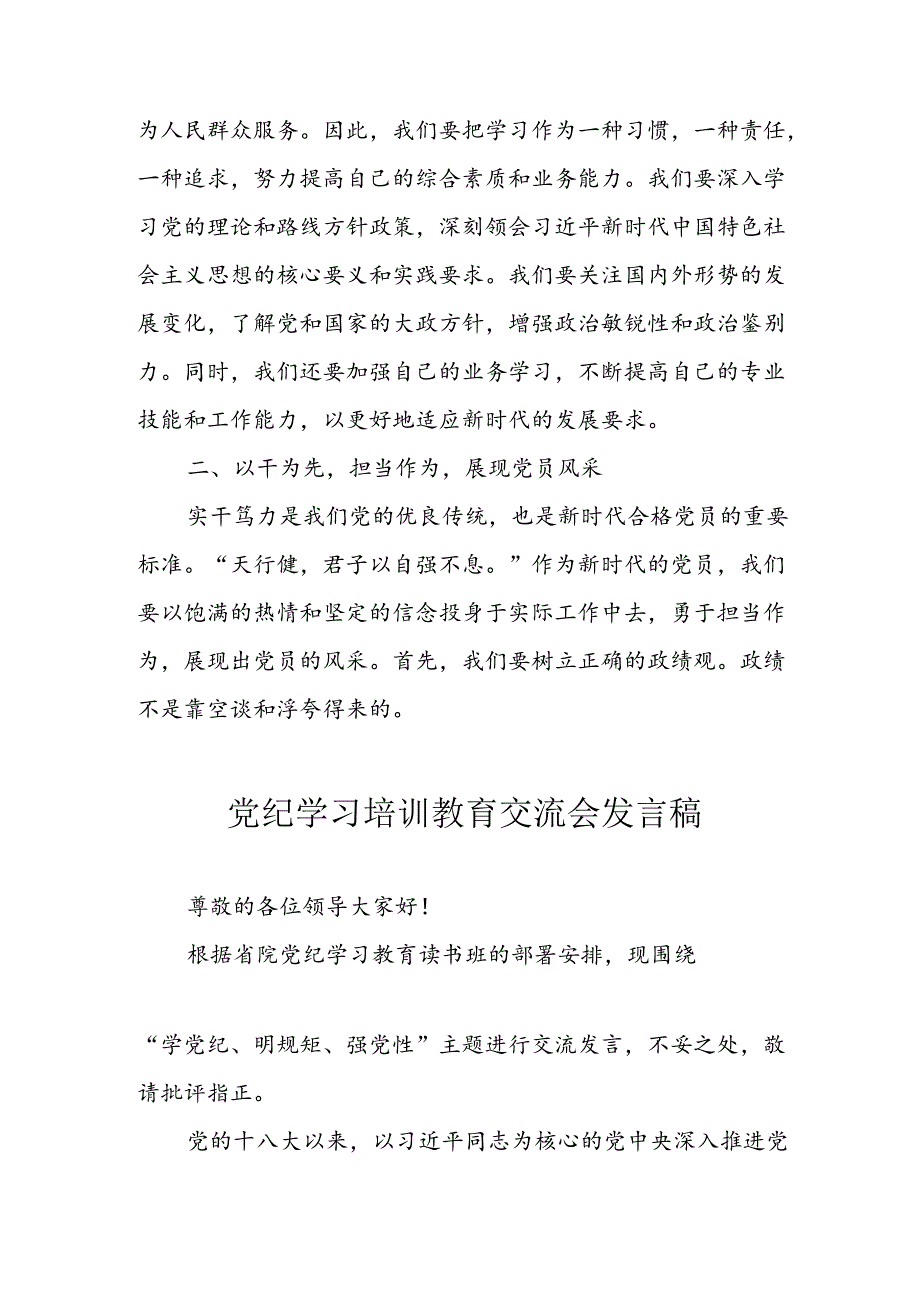 为人民群众服务。因此，我们要把学习作为一种习惯，一种责任，一种追求，努力提高自己的综合素质和业务能力。我们要深入学习党的理论和路线方针政策，深刻领会习近平新时代中国特色社会主义思想的核心要义和实践要求。我们要关注国内外形势的发展变化，了解党和国家的大政方针，增强政治敏锐性和政治鉴别力。同时，我们还要加强自己的业务学习，不断提高自己的专业技能和工作能力，以更好地适应新时代的发展要求。

二、以干为先，担当作为，展现党员风采

实干笃力是我们党的优良传统，也是新时代合格党员的重要标准。“天行健，君子以自强不息。”作为新时代的党员，我们要以饱满的热情和坚定的信念投身于实际工作中去，勇于担当作为，展现出党员的风采。首先，我们要树立正确的政绩观。政绩不是靠空谈和浮夸得来的。

党纪学习培训教育交流会发言稿

尊敬的各位领导大家好！

根据省院党纪学习教育读书班的部署安排，现围绕

“学党纪、明规矩、强党性”主题进行交流发言，不妥之处，敬请批评指正。

党的十八大以来，以习近平同志为核心的党中央深入推进党